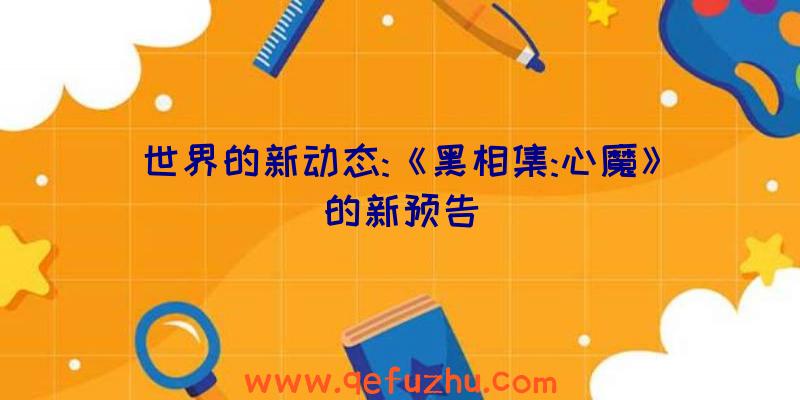 世界的新动态:《黑相集:心魔》的新预告

www.qefuzhu.com